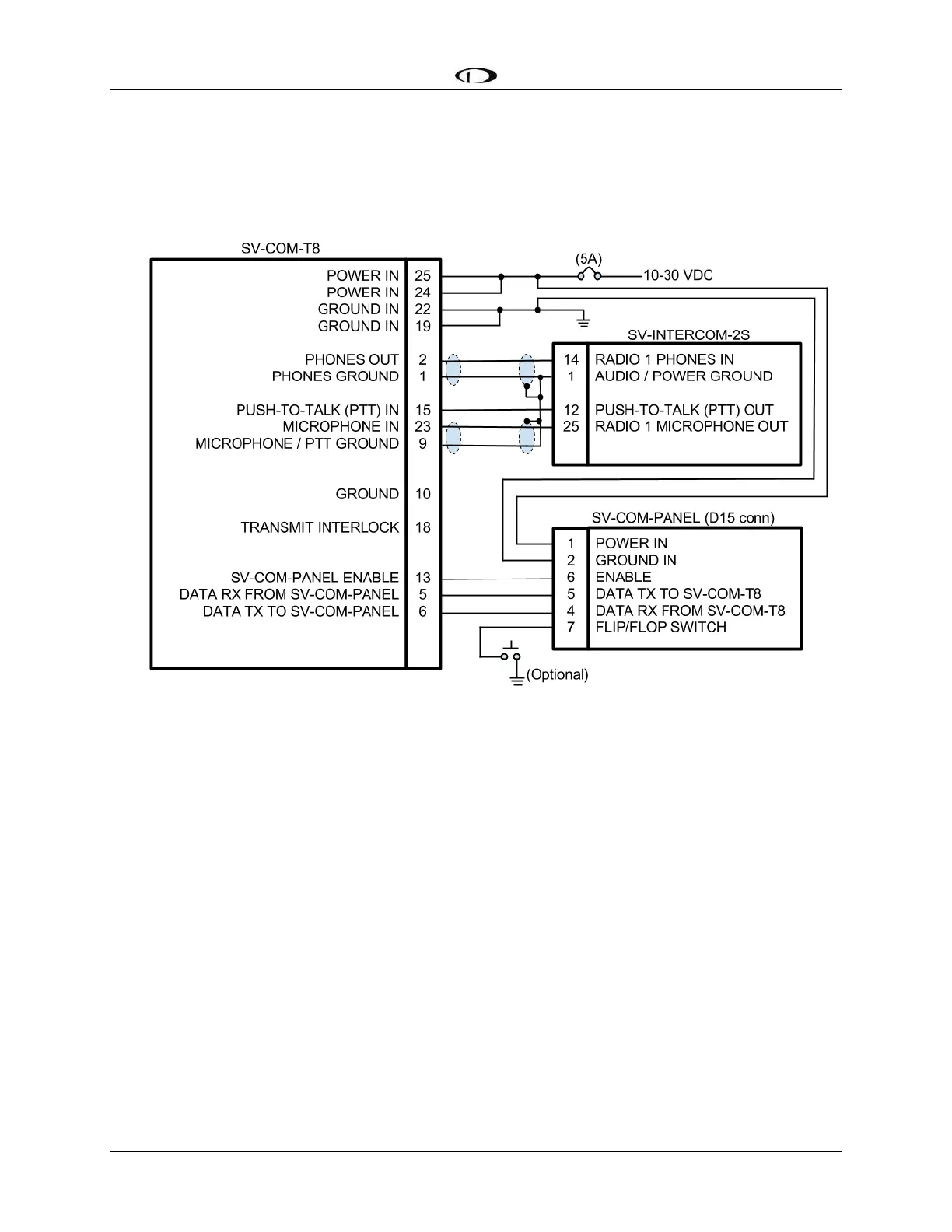 SV-COM-T8

POWER IN 25
POWER IN 24
GROUND IN 22
GROUND IN 19

PHONES OUT 2
PHONES GROUND 1

PUSH-TO-TALK (PTT) IN 15
MICROPHONE IN 23
MICROPHONE / PTT GROUND 9

GROUND 10

TRANSMIT INTERLOCK 18

SV-COM-PANEL ENABLE 13
DATA RX FROM SV-COM-PANEL 5
DATA TX TO SV-COM-PANEL 6

(5A)
10-30 VDC

SV-INTERCOM-2S

14 RADIO 1 PHONES IN
1 AUDIO / POWER GROUND

12 PUSH-TO-TALK (PTT) OUT
25 RADIO 1 MICROPHONE OUT

SV-COM-PANEL (D15 conn)

1 POWER IN
2 GROUND IN
6 ENABLE
5 DATA TX TO SV-COM-T8
4 DATA RX FROM SV-COM-T8
7 FLIP/FLOP SWITCH

(Optional)